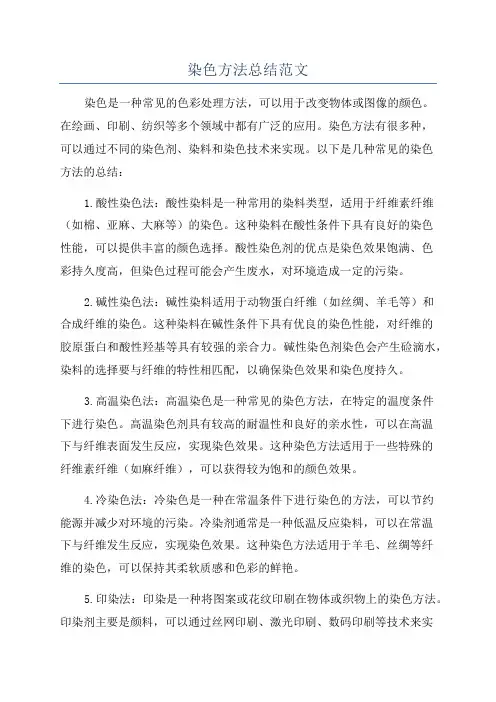 染色方法总结范文

染色是一种常见的色彩处理方法，可以用于改变物体或图像的颜色。在绘画、印刷、纺织等多个领域中都有广泛的应用。染色方法有很多种，可以通过不同的染色剂、染料和染色技术来实现。以下是几种常见的染色方法的总结：

1.酸性染色法：酸性染料是一种常用的染料类型，适用于纤维素纤维（如棉、亚麻、大麻等）的染色。这种染料在酸性条件下具有良好的染色性能，可以提供丰富的颜色选择。酸性染色剂的优点是染色效果饱满、色彩持久度高，但染色过程可能会产生废水，对环境造成一定的污染。

2.碱性染色法：碱性染料适用于动物蛋白纤维（如丝绸、羊毛等）和合成纤维的染色。这种染料在碱性条件下具有优良的染色性能，对纤维的胶原蛋白和酸性羟基等具有较强的亲合力。碱性染色剂染色会产生硷滴水，染料的选择要与纤维的特性相匹配，以确保染色效果和染色度持久。

3.高温染色法：高温染色是一种常见的染色方法，在特定的温度条件下进行染色。高温染色剂具有较高的耐温性和良好的亲水性，可以在高温下与纤维表面发生反应，实现染色效果。这种染色方法适用于一些特殊的纤维素纤维（如麻纤维），可以获得较为饱和的颜色效果。

4.冷染色法：冷染色是一种在常温条件下进行染色的方法，可以节约能源并减少对环境的污染。冷染剂通常是一种低温反应染料，可以在常温下与纤维发生反应，实现染色效果。这种染色方法适用于羊毛、丝绸等纤维的染色，可以保持其柔软质感和色彩的鲜艳。

5.印染法：印染是一种将图案或花纹印刷在物体或织物上的染色方法。印染剂主要是颜料，可以通过丝网印刷、激光印刷、数码印刷等技术来实